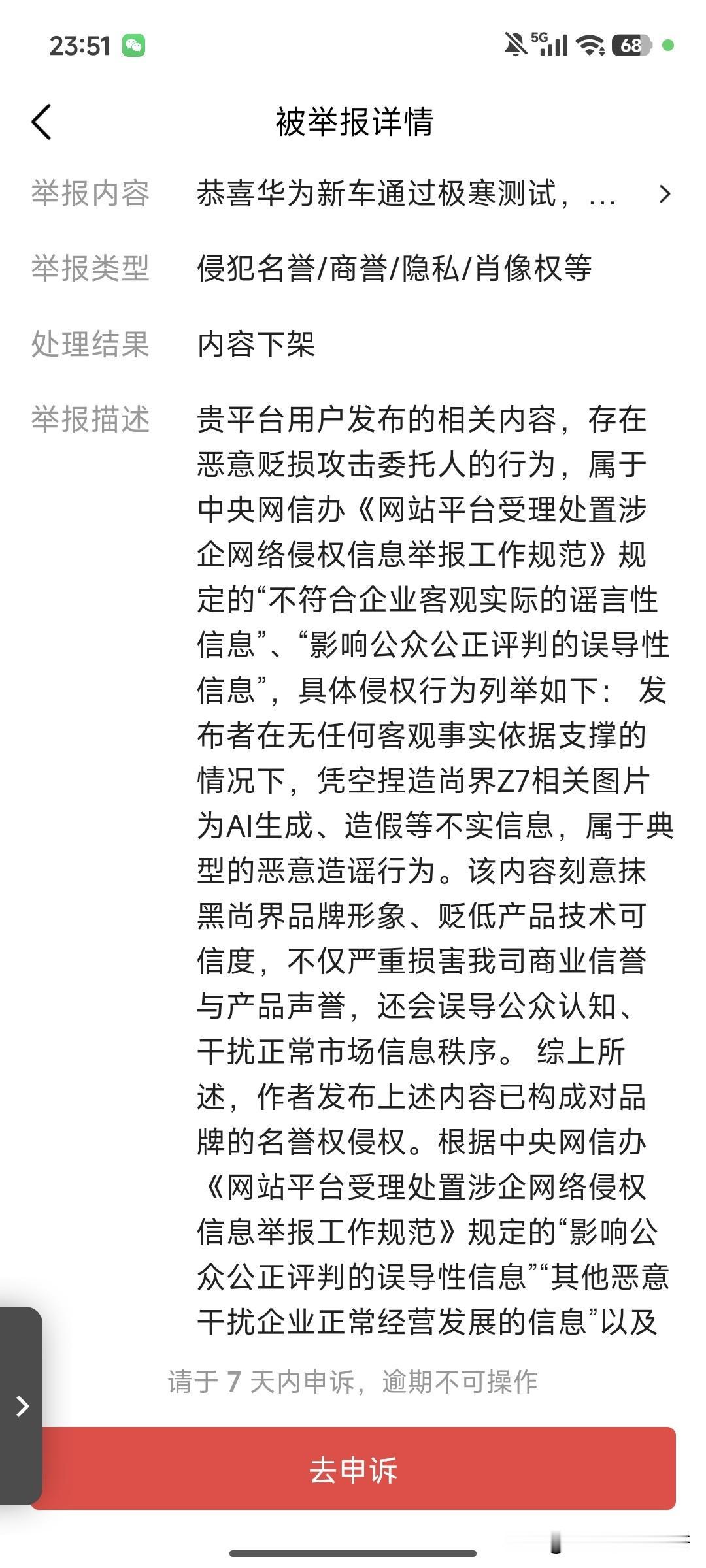 23:51 5G 68

被举报详情

举报内容 恭喜华为新车通过极寒测试，...

举报类型 侵犯名誉/商誉/隐私/肖像权等

处理结果 内容下架

举报描述 贵平台用户发布的相关内容，存在恶意贬损攻击委托人的行为，属于中央网信办《网站平台受理处置涉企网络侵权信息举报工作规范》规定的“不符合企业客观实际的谣言性信息”、“影响公众公正评判的误导性信息”，具体侵权行为列举如下： 发布者在无任何客观事实依据支撑的情况下，凭空捏造尚界Z7相关图片为AI生成、造假等不实信息，属于典型的恶意造谣行为。该内容刻意抹黑尚界品牌形象、贬低产品技术可信度，不仅严重损害我司商业信誉与产品声誉，还会误导公众认知、干扰正常市场信息秩序。 综上所述，作者发布上述内容已构成对品牌的名誉权侵权。根据中央网信办《网站平台受理处置涉企网络侵权信息举报工作规范》规定的“影响公众公正评判的误导性信息”“其他恶意干扰企业正常经营发展的信息”以及

请于 7 天内申诉，逾期不可操作

去申诉